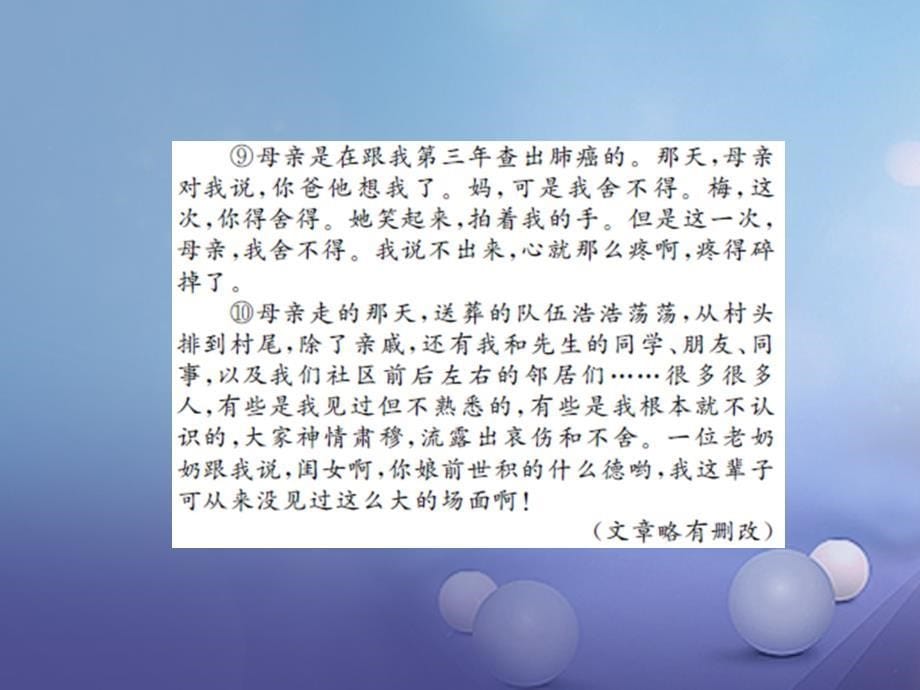 ⑨母亲是在跟我第三年查出肺癌的。那天，母亲对我说，你爸他想我了。妈，可是我舍不得。梅，这次，你得舍得。她笑起来，拍着我的手。但是这一次，母亲，我舍不得。我说不出来，心就那么疼啊，疼得碎掉了。

⑩母亲走的那天，送葬的队伍浩浩荡荡，从村头排到村尾，除了亲戚，还有我和先生的同学、朋友、同事，以及我们社区前后左右的邻居们……很多很多人，有些是我见过但不熟悉的，有些是我根本就不认识的，大家神情肃穆，流露出哀伤和不舍。一位老奶奶跟我说，闺女啊，你娘前世积的什么德哟，我这辈子可从来没见过这么大的场面啊！

（文章略有删改）